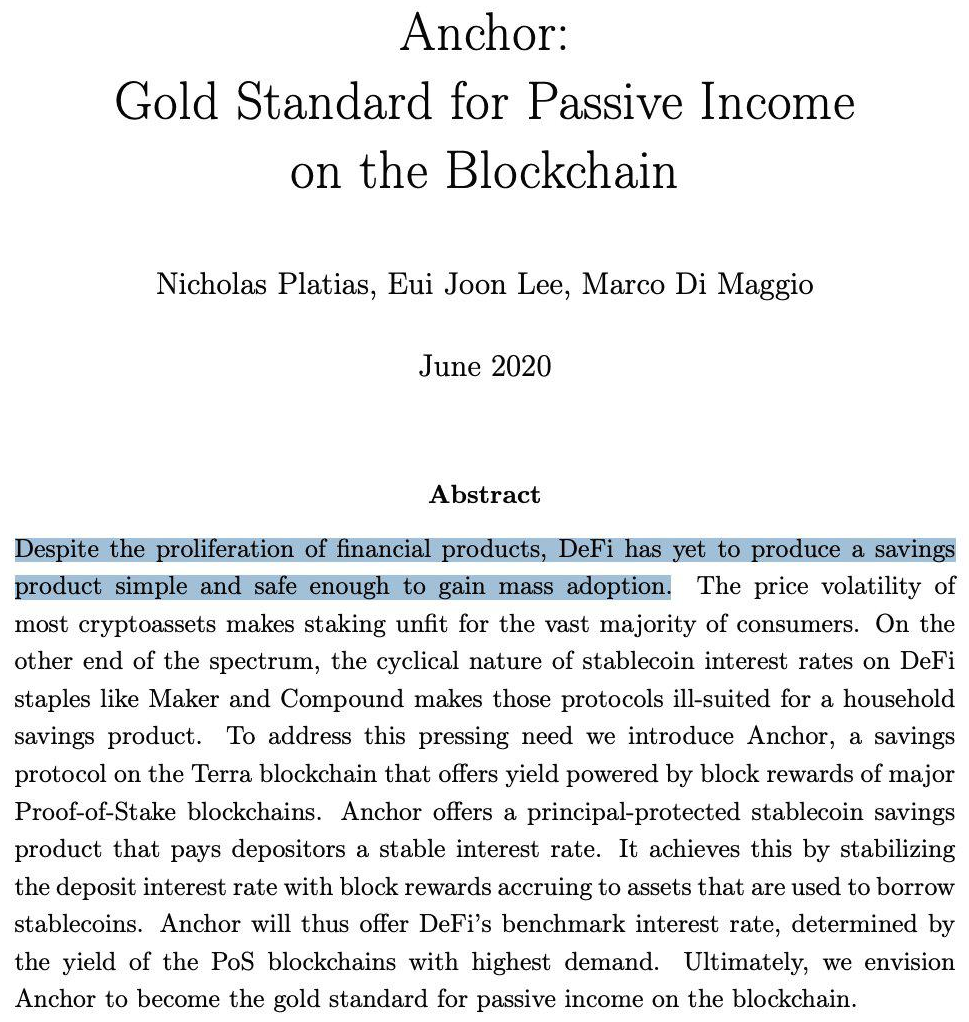 Anchor:
Gold Standard for Passive Income on the Blockchain

Nicholas Platias, Eui Joon Lee, Marco Di Maggio

June 2020

Abstract

Despite the proliferation of financial products, DeFi has yet to produce a savings product simple and safe enough to gain mass adoption. The price volatility of most cryptoassets makes staking unfit for the vast majority of consumers. On the other end of the spectrum, the cyclical nature of stablecoin interest rates on DeFi staples like Maker and Compound makes those protocols ill-suited for a household savings product. To address this pressing need we introduce Anchor, a savings protocol on the Terra blockchain that offers yield powered by block rewards of major Proof-of-Stake blockchains. Anchor offers a principal-protected stablecoin savings product that pays depositors a stable interest rate. It achieves this by stabilizing the deposit interest rate with block rewards accruing to assets that are used to borrow stablecoins. Anchor will thus offer DeFi's benchmark interest rate, determined by the yield of the PoS blockchains with highest demand. Ultimately, we envision Anchor to become the gold standard for passive income on the blockchain.